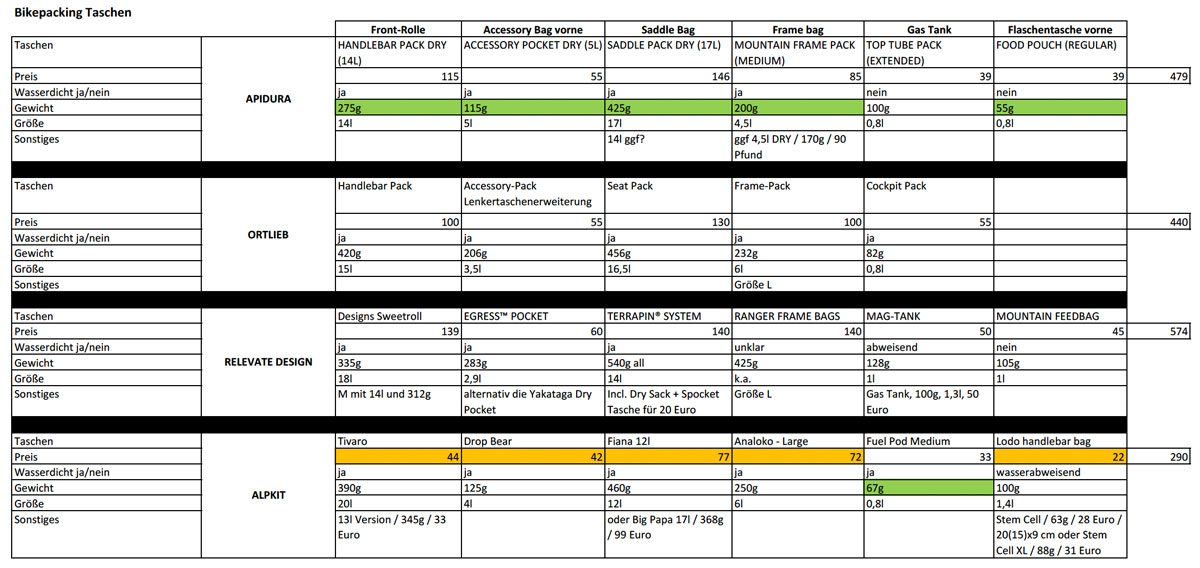 Bikepacking Taschen

| | | Front-Rolle | Accessory Bag vorne | Saddle Bag | Frame bag | Gas Tank | Flaschentasche vorne | |
|---|---|---|---|---|---|---|---|---|
| Taschen | APIDURA | HANDLEBAR PACK DRY (14L) | ACCESSORY POCKET DRY (5L) | SADDLE PACK DRY (17L) | MOUNTAIN FRAME PACK (MEDIUM) | TOP TUBE PACK (EXTENDED) | FOOD POUCH (REGULAR) | |
| Preis | | 115 | 55 | 146 | 85 | 39 | 39 | 479 |
| Wasserdicht ja/nein | | ja | ja | ja | ja | nein | nein | |
| Gewicht | | 275g | 115g | 425g | 200g | 100g | 55g | |
| Größe | | 14l | 5l | 17l | 4,5l | 0,8l | 0,8l | |
| Sonstiges | | | | 14l ggf? | ggf 4,5l DRY / 170g / 90 Pfund | | | |
| Taschen | ORTLIEB | Handlebar Pack | Accessory-Pack Lenkertaschenerweiterung | Seat Pack | Frame-Pack | Cockpit Pack | | |
| Preis | | 100 | 55 | 130 | 100 | 55 | | 440 |
| Wasserdicht ja/nein | | ja | ja | ja | ja | ja | | |
| Gewicht | | 420g | 206g | 456g | 232g | 82g | | |
| Größe | | 15l | 3,5l | 16,5l | 6l | 0,8l | | |
| Sonstiges | | | | | Größe L | | | |
| Taschen | RELEVATE DESIGN | Designs Sweetroll | EGRESS™ POCKET | TERRAPIN® SYSTEM | RANGER FRAME BAGS | MAG-TANK | MOUNTAIN FEEDBAG | |
| Preis | | 139 | 60 | 140 | 140 | 50 | 45 | 574 |
| Wasserdicht ja/nein | | ja | ja | ja | unklar | abweisend | nein | |
| Gewicht | | 335g | 283g | 540g all | 425g | 128g | 105g | |
| Größe | | 18l | 2,9l | 14l | k.a. | 1l | 1l | |
| Sonstiges | | M mit 14l und 312g | alternativ die Yakataga Dry Pocket | Incl. Dry Sack + Spocket Tasche für 20 Euro | Größe L | Gas Tank, 100g, 1,3l, 50 Euro | | |
| Taschen | ALPKIT | Tivaro | Drop Bear | Fiana 12l | Analoko - Large | Fuel Pod Medium | Lodo handlebar bag | |
| Preis | | 44 | 42 | 77 | 72 | 33 | 22 | 290 |
| Wasserdicht ja/nein | | ja | ja | ja | ja | ja | wasserabweisend | |
| Gewicht | | 390g | 125g | 460g | 250g | 67g | 100g | |
| Größe | | 20l | 4l | 12l | 6l | 0,8l | 1,4l | |
| Sonstiges | | 13l Version / 345g / 33 Euro | | oder Big Papa 17l / 368g / 99 Euro | | | Stem Cell / 63g / 28 Euro / 20(15)x9 cm oder Stem Cell XL / 88g / 31 Euro | |